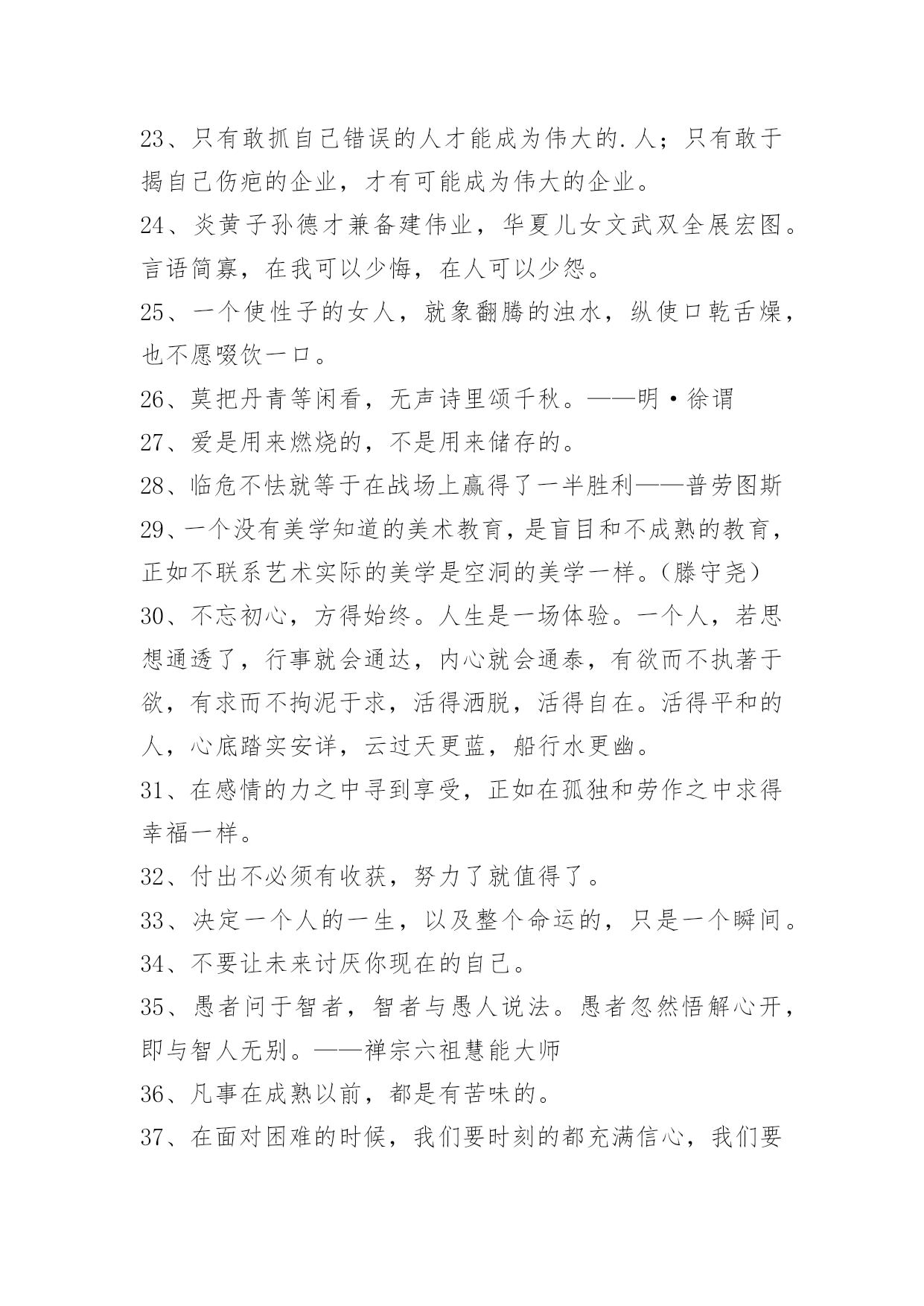 23、只有敢抓自己错误的人才能成为伟大的.人；只有敢于揭自己伤疤的企业，才有可能成为伟大的企业。

24、炎黄子孙德才兼备建伟业，华夏儿女文武双全展宏图。言语简寡，在我可以少悔，在人可以少怨。

25、一个使性子的女人，就象翻腾的浊水，纵使口乾舌燥，也不愿啜饮一口。

26、莫把丹青等闲看，无声诗里颂千秋。——明·徐谓

27、爱是用来燃烧的，不是用来储存的。

28、临危不怯就等于在战场上赢得了一半胜利——普劳图斯

29、一个没有美学知道的美术教育，是盲目和不成熟的教育，正如不联系艺术实际的美学是空洞的美学一样。(滕守尧)

30、不忘初心，方得始终。人生是一场体验。一个人，若思想通透了，行事就会通达，内心就会通泰，有欲而不执著于欲，有求而不拘泥于求，活得洒脱，活得自在。活得平和的人，心底踏实安详，云过天更蓝，船行水更幽。

31、在感情的力之中寻到享受，正如在孤独和劳作之中求得幸福一样。

32、付出不必须有收获，努力了就值得了。

33、决定一个人的一生，以及整个命运的，只是一个瞬间。

34、不要让未来讨厌你现在的自己。

35、愚者问于智者，智者与愚人说法。愚者忽然悟解心开，即与智人无别。——禅宗六祖慧能大师

36、凡事在成熟以前，都是有苦味的。

37、在面对困难的时候，我们要时刻的都充满信心，我们要